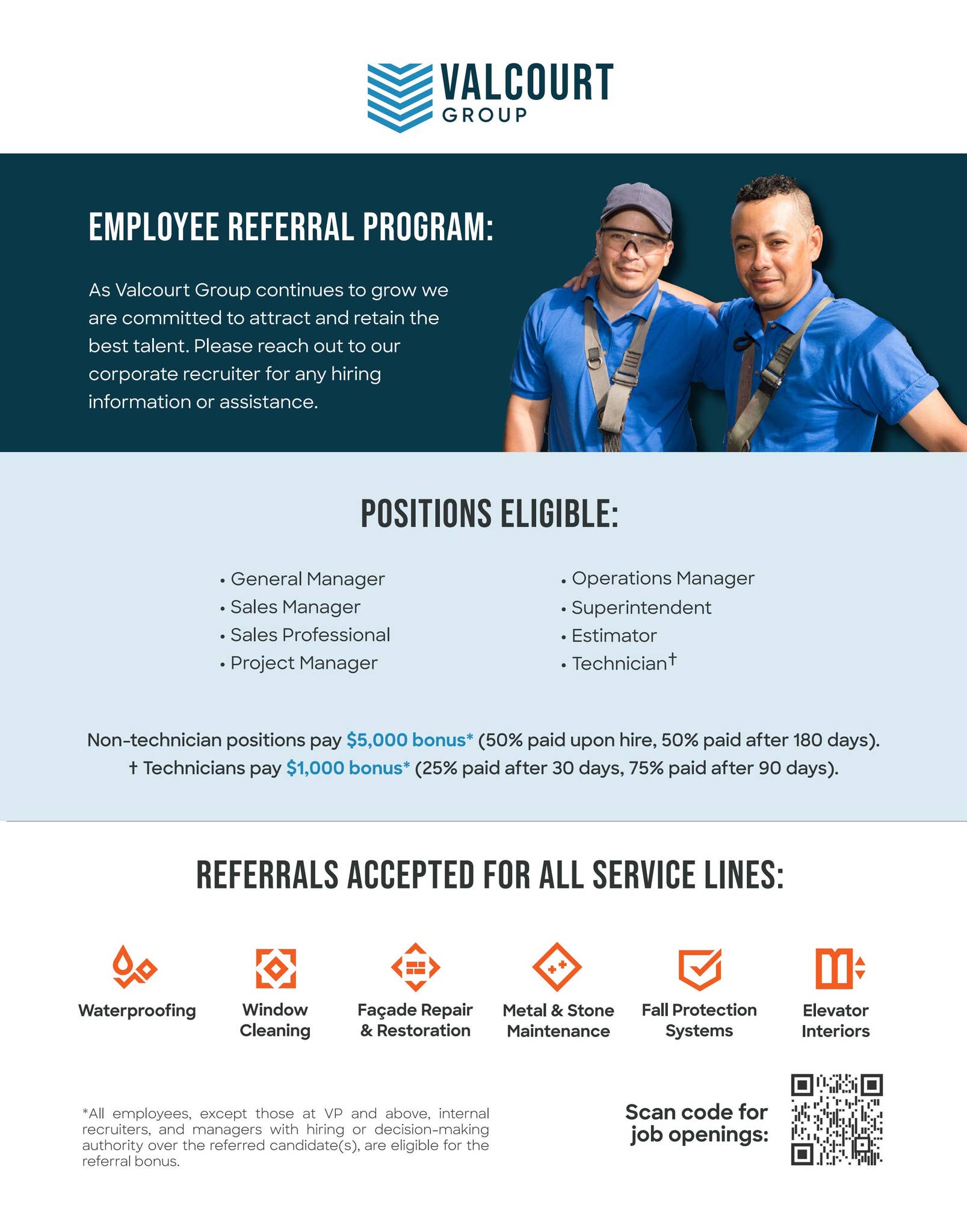 VALCOURT
GROUP

EMPLOYEE REFERRAL PROGRAM:

As Valcourt Group continues to grow we are committed to attract and retain the best talent. Please reach out to our corporate recruiter for any hiring information or assistance.

POSITIONS ELIGIBLE:

• General Manager
• Sales Manager
• Sales Professional
• Project Manager

• Operations Manager
• Superintendent
• Estimator
• Technician†

Non-technician positions pay $5,000 bonus* (50% paid upon hire, 50% paid after 180 days).
† Technicians pay $1,000 bonus* (25% paid after 30 days, 75% paid after 90 days).

REFERRALS ACCEPTED FOR ALL SERVICE LINES:

Waterproofing

Window Cleaning

Façade Repair & Restoration

Metal & Stone Maintenance

Fall Protection Systems

Elevator Interiors

*All employees, except those at VP and above, internal recruiters, and managers with hiring or decision-making authority over the referred candidate(s), are eligible for the referral bonus.

Scan code for job openings: